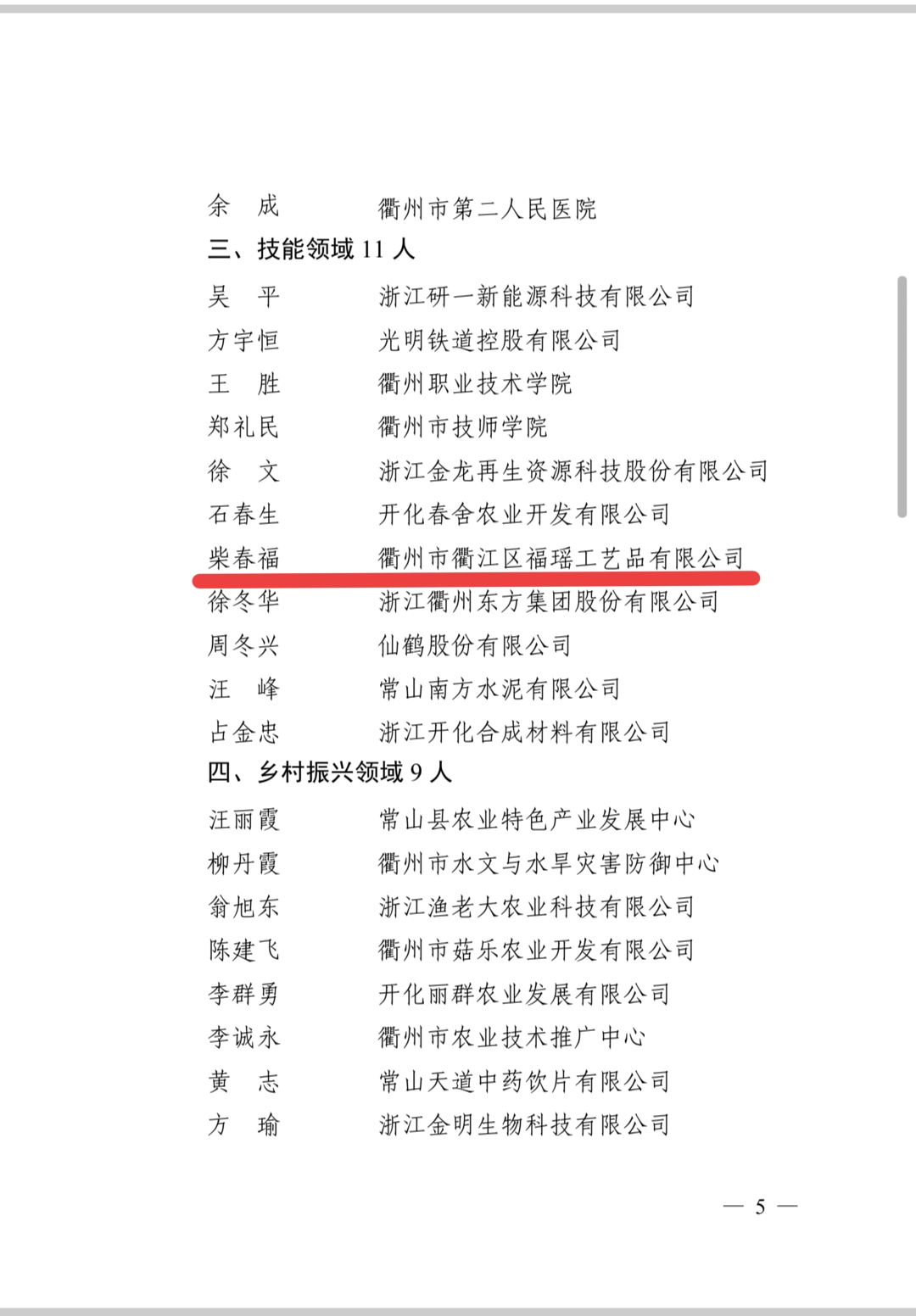 余　成　　　衢州市第二人民医院

三、技能领域 11 人

吴　平　　　浙江研一新能源科技有限公司

方宇恒　　　光明铁道控股有限公司

王　胜　　　衢州职业技术学院

郑礼民　　　衢州市技师学院

徐　文　　　浙江金龙再生资源科技股份有限公司

石春生　　　开化春舍农业开发有限公司

柴春福　　　衢州市衢江区福瑶工艺品有限公司

徐冬华　　　浙江衢州东方集团股份有限公司

周冬兴　　　仙鹤股份有限公司

汪　峰　　　常山南方水泥有限公司

占金忠　　　浙江开化合成材料有限公司

四、乡村振兴领域 9 人

汪丽霞　　　常山县农业特色产业发展中心

柳丹霞　　　衢州市水文与水旱灾害防御中心

翁旭东　　　浙江渔老大农业科技有限公司

陈建飞　　　衢州市菇乐农业开发有限公司

李群勇　　　开化丽群农业发展有限公司

李诚永　　　衢州市农业技术推广中心

黄　志　　　常山天道中药饮片有限公司

方　瑜　　　浙江金明生物科技有限公司

— 5 —